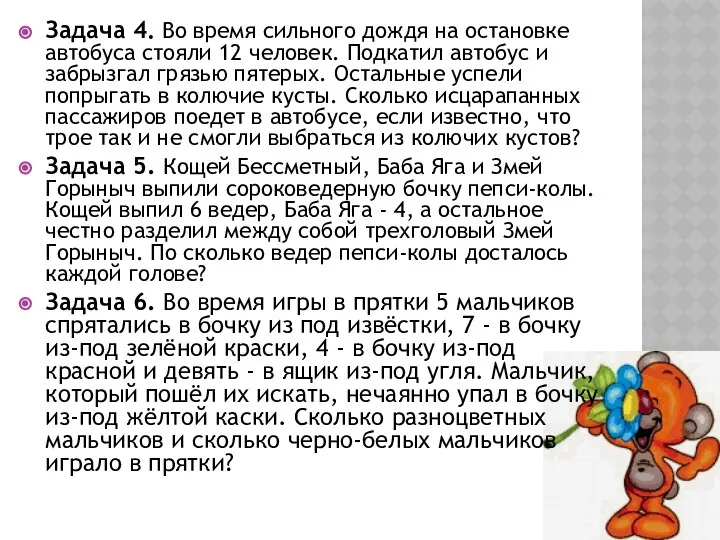 Задача 4. Во время сильного дождя на остановке автобуса стояли 12 человек. Подкатил автобус и забрызгал грязью пятерых. Остальные успели попрыгать в колючие кусты. Сколько исцарапанных пассажиров поедет в автобусе, если известно, что трое так и не смогли выбраться из колючих кустов?

Задача 5. Кощей Бессметный, Баба Яга и Змей Горыныч выпили сороковедерную бочку пепси-колы. Кощей выпил 6 ведер, Баба Яга - 4, а остальное честно разделил между собой трехголовый Змей Горыныч. По сколько ведер пепси-колы досталось каждой голове?

Задача 6. Во время игры в прятки 5 мальчиков спрятались в бочку из под извёстки, 7 - в бочку из-под зелёной краски, 4 - в бочку из-под красной и девять - в ящик из-под угля. Мальчик, который пошёл их искать, нечаянно упал в бочку из-под жёлтой каски. Сколько разноцветных мальчиков и сколько черно-белых мальчиков играло в прятки?